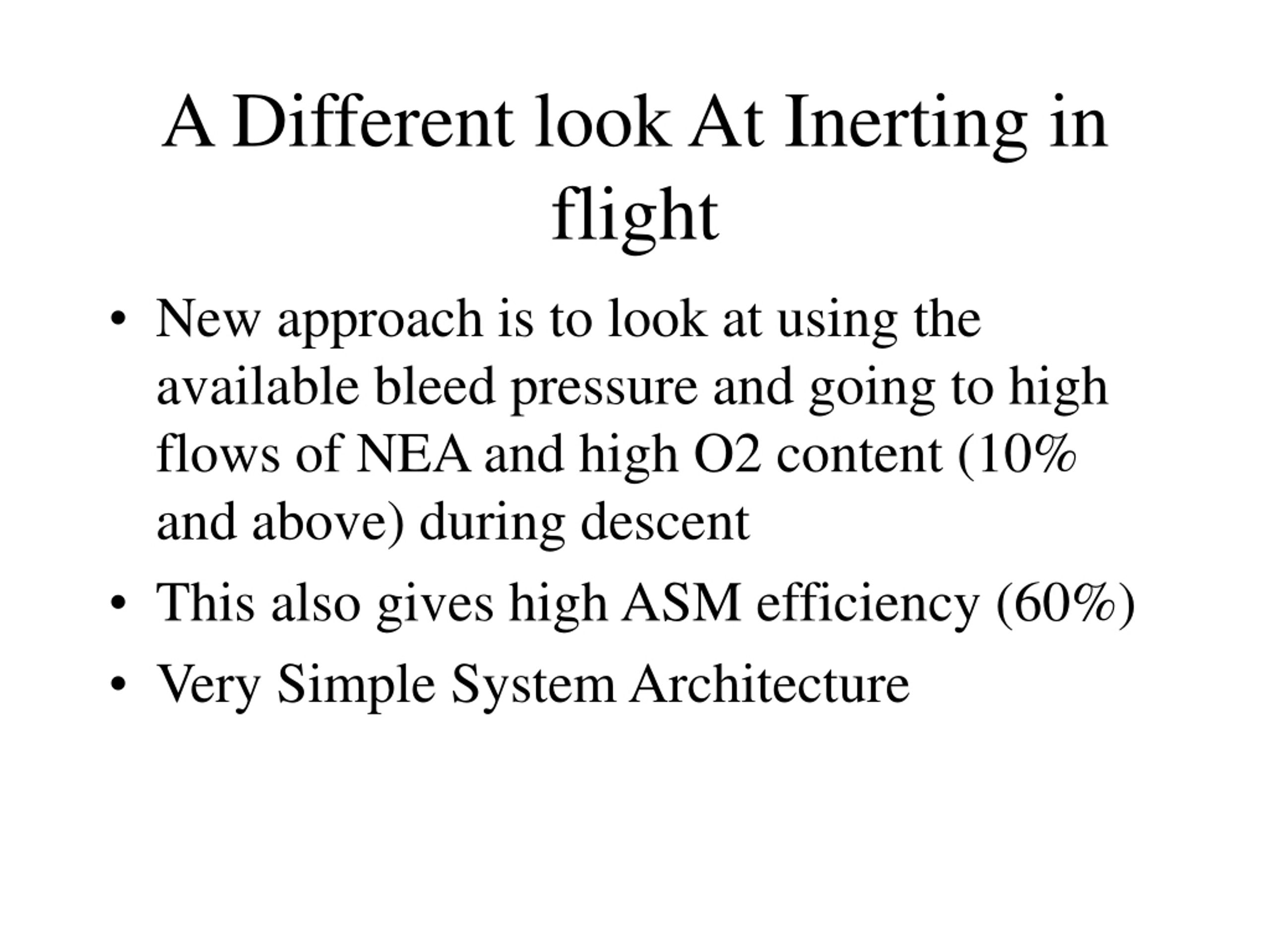 A Different look At Inerting in flight

• New approach is to look at using the available bleed pressure and going to high flows of NEA and high O2 content (10% and above) during descent
• This also gives high ASM efficiency (60%)
• Very Simple System Architecture